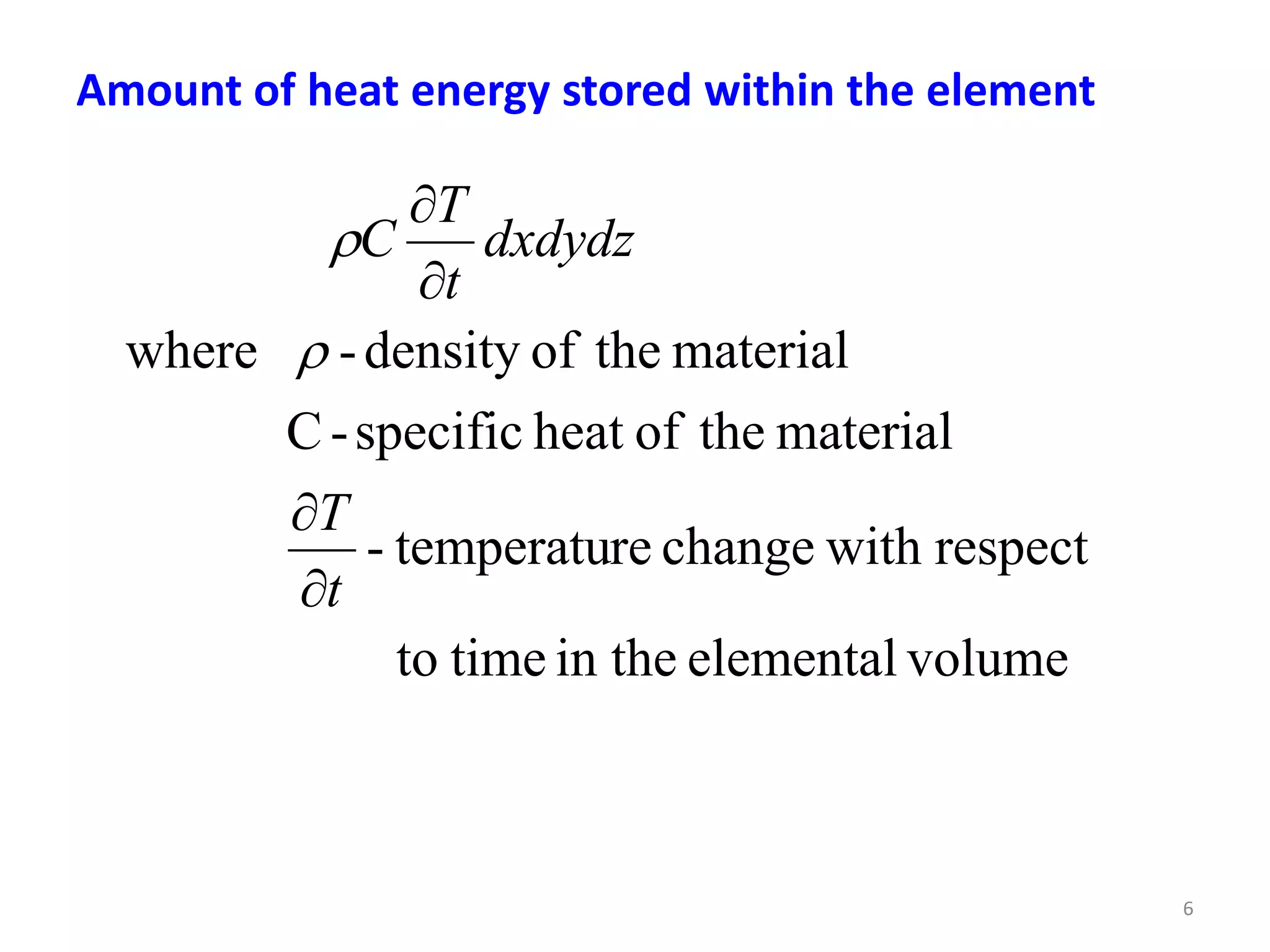 Amount of heat energy stored within the element

$\rho C \frac{\partial T}{\partial t} dxdydz$

where $\rho$ - density of the material

C - specific heat of the material

$\frac{\partial T}{\partial t}$ - temperature change with respect to time in the elemental volume

6